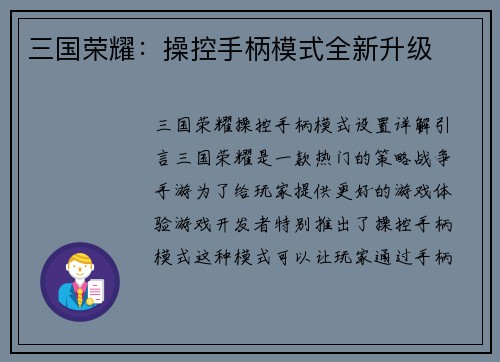 三国荣耀：操控手柄模式全新升级

三国荣耀操控手柄模式设置详解引言三国荣耀是一款热门的策略战争手游为了给玩家提供更好的游戏体验游戏开发者特别推出了操控手柄模式这种模式可以让玩家通过手柄